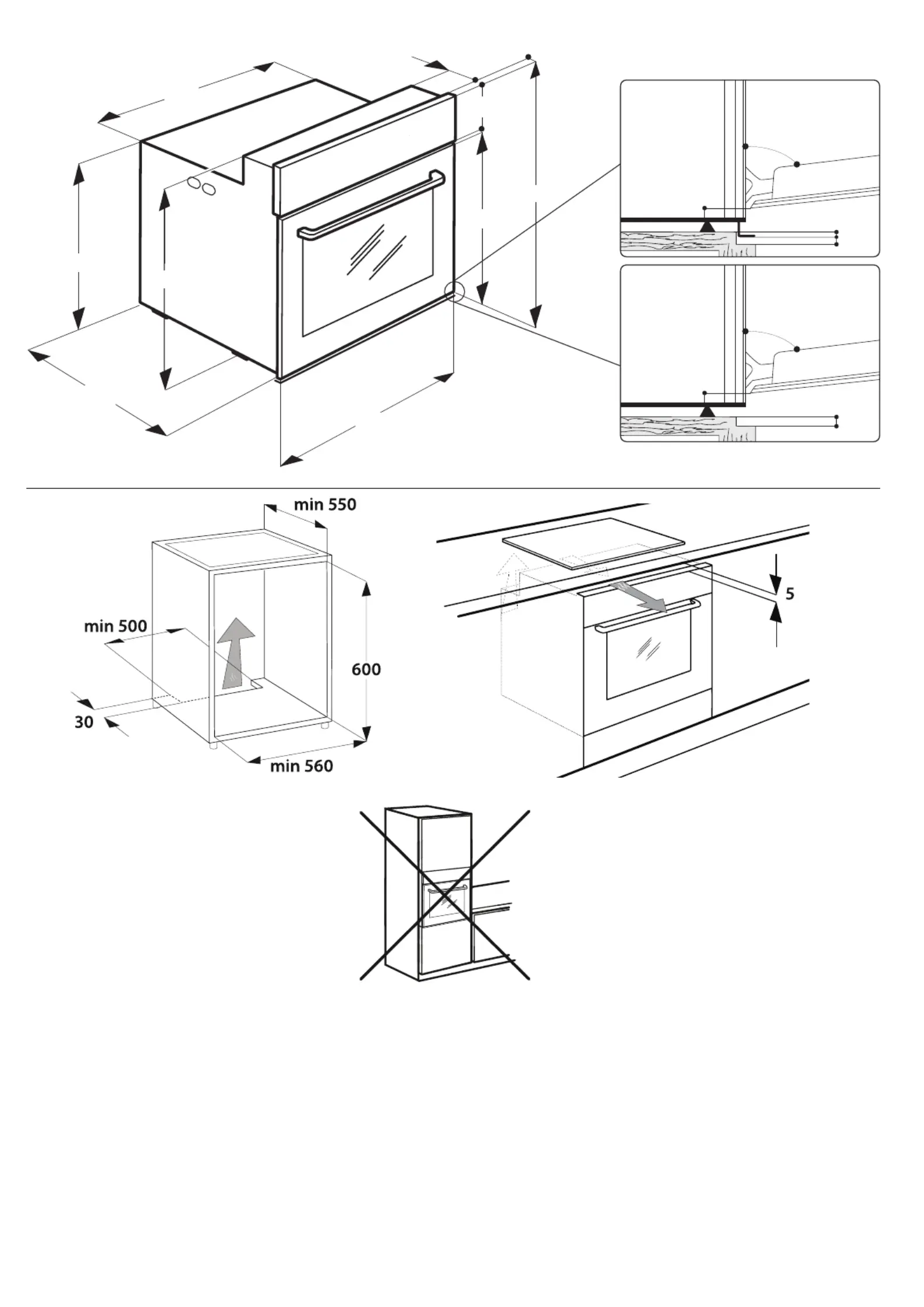 min 550

min 500

600

30

min 560

5